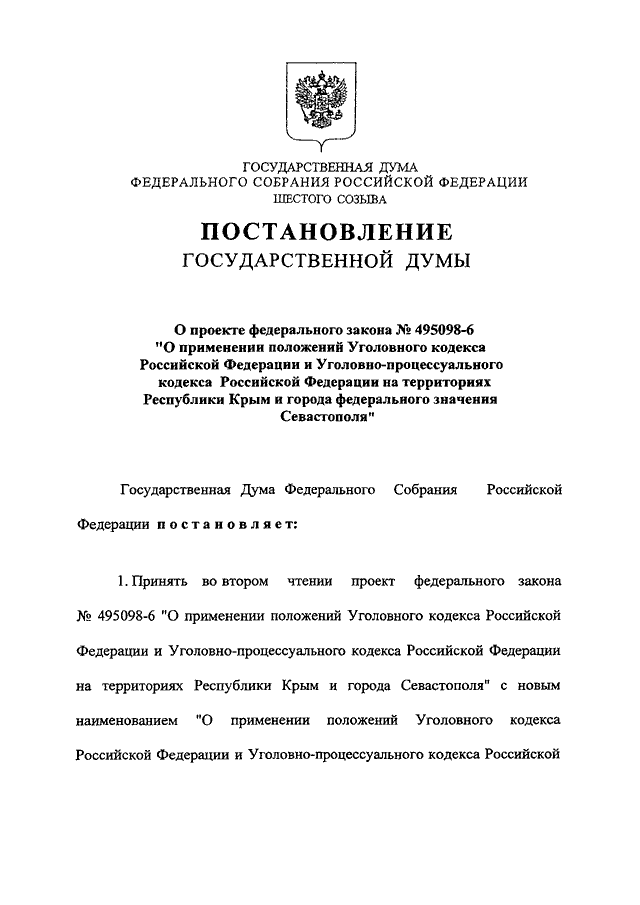 ГОСУДАРСТВЕННАЯ ДУМА
ФЕДЕРАЛЬНОГО СОБРАНИЯ РОССИЙСКОЙ ФЕДЕРАЦИИ
ШЕСТОГО СОЗЫВА

ПОСТАНОВЛЕНИЕ
ГОСУДАРСТВЕННОЙ ДУМЫ

О проекте федерального закона № 495098-6 "О применении положений Уголовного кодекса Российской Федерации и Уголовно-процессуального кодекса Российской Федерации на территориях Республики Крым и города федерального значения Севастополя"

Государственная Дума Федерального Собрания Российской Федерации постановляет:

1. Принять во втором чтении проект федерального закона № 495098-6 "О применении положений Уголовного кодекса Российской Федерации и Уголовно-процессуального кодекса Российской Федерации на территориях Республики Крым и города Севастополя" с новым наименованием "О применении положений Уголовного кодекса Российской Федерации и Уголовно-процессуального кодекса Российской